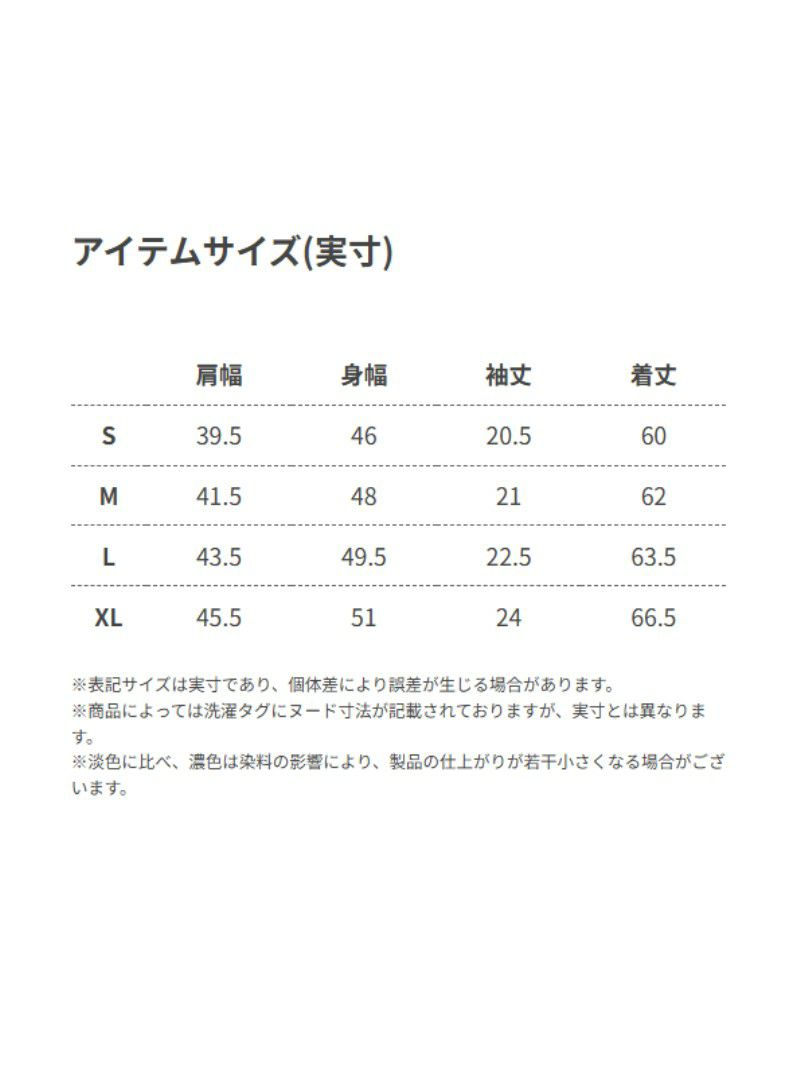 アイテムサイズ(実寸)

|  | 肩幅 | 身幅 | 袖丈 | 着丈 |
|---|---|---|---|---|
| S | 39.5 | 46 | 20.5 | 60 |
| M | 41.5 | 48 | 21 | 62 |
| L | 43.5 | 49.5 | 22.5 | 63.5 |
| XL | 45.5 | 51 | 24 | 66.5 |

※表記サイズは実寸であり、個体差により誤差が生じる場合があります。
※商品によっては洗濯タグにヌード寸法が記載されておりますが、実寸とは異なります。
※淡色に比べ、濃色は染料の影響により、製品の仕上がりが若干小さくなる場合がございます。